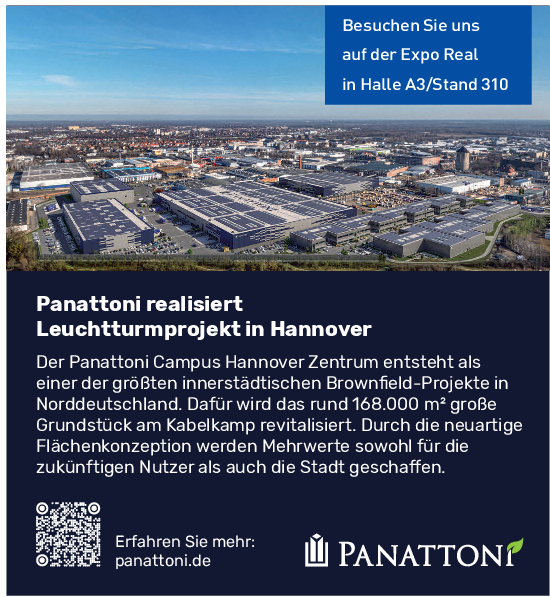 Besuchen Sie uns auf der Expo Real in Halle A3/Stand 310

Panattoni realisiert Leuchtturmprojekt in Hannover

Der Panattoni Campus Hannover Zentrum entsteht als einer der größten innerstädtischen Brownfield-Projekte in Norddeutschland. Dafür wird das rund 168.000 m² große Grundstück am Kabelkamp revitalisiert. Durch die neuartige Flächenkonzeption werden Mehrwerte sowohl für die zukünftigen Nutzer als auch die Stadt geschaffen.

Erfahren Sie mehr:
panattoni.de

PANATTONI